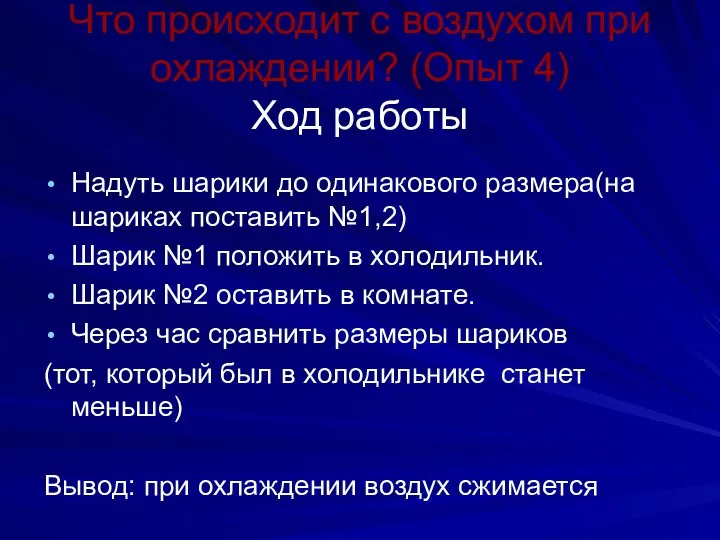 Что происходит с воздухом при охлаждении? (Опыт 4)
Ход работы

• Надуть шарики до одинакового размера(на шариках поставить №1,2)
• Шарик №1 положить в холодильник.
• Шарик №2 оставить в комнате.
• Через час сравнить размеры шариков
(тот, который был в холодильнике станет меньше)

Вывод: при охлаждении воздух сжимается